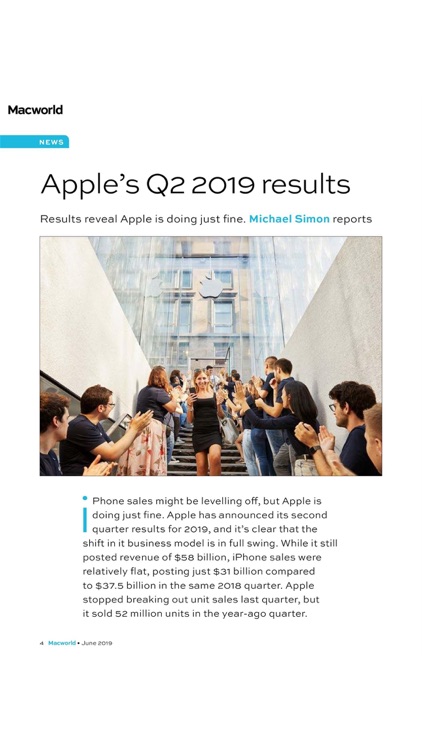 Macworld

NEWS

Apple's Q2 2019 results

Results reveal Apple is doing just fine. Michael Simon reports

iPhone sales might be levelling off, but Apple is doing just fine. Apple has announced its second quarter results for 2019, and it's clear that the shift in it business model is in full swing. While it still posted revenue of $58 billion, iPhone sales were relatively flat, posting just $31 billion compared to $37.5 billion in the same 2018 quarter. Apple stopped breaking out unit sales last quarter, but it sold 52 million units in the year-ago quarter.

4 Macworld • June 2019